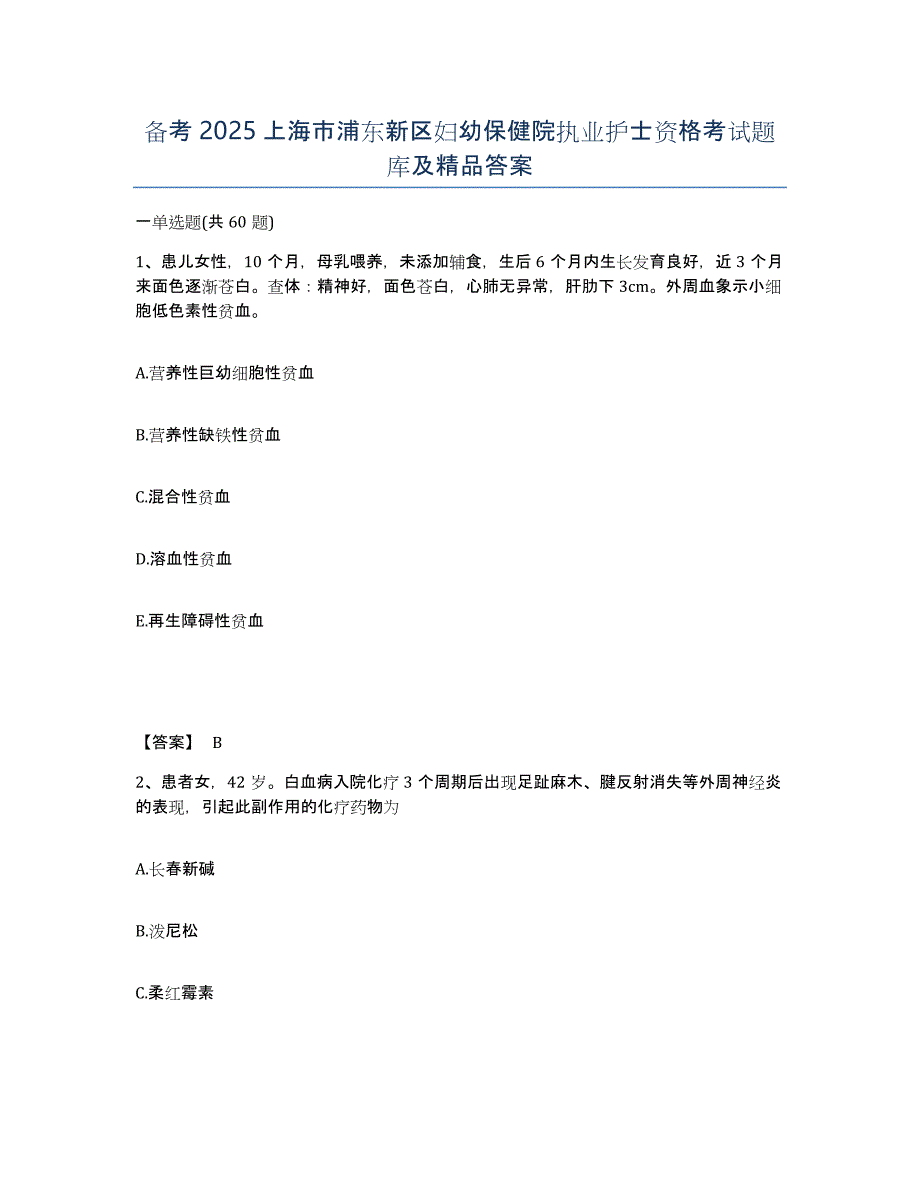 备考 2025 上海市浦东新区妇幼保健院执业护士资格考试题库及精品答案

一单选题(共 60 题)

1、患儿女性，10 个月，母乳喂养，未添加辅食，生后 6 个月内生长发育良好，近 3 个月来面色逐渐苍白。查体：精神好，面色苍白，心肺无异常，肝肋下 3cm。外周血象示小细胞低色素性贫血。

A.营养性巨幼细胞性贫血

B.营养性缺铁性贫血

C.混合性贫血

D.溶血性贫血

E.再生障碍性贫血

【答案】 B

2、患者女，42 岁。白血病入院化疗 3 个周期后出现足趾麻木、腱反射消失等外周神经炎的表现，引起此副作用的化疗药物为

A.长春新碱

B.泼尼松

C.柔红霉素